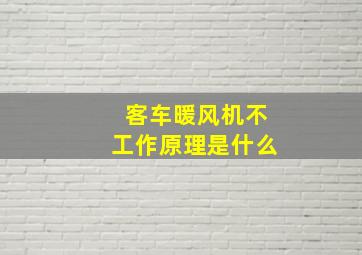 客车暖风机不工作原理是什么